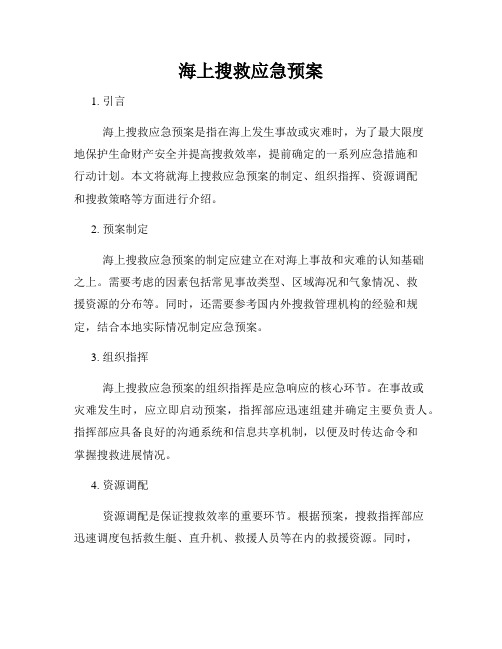 海上搜救应急预案

1. 引言

海上搜救应急预案是指在海上发生事故或灾难时，为了最大限度地保护生命财产安全并提高搜救效率，提前确定的一系列应急措施和行动计划。本文将就海上搜救应急预案的制定、组织指挥、资源调配和搜救策略等方面进行介绍。

2. 预案制定

海上搜救应急预案的制定应建立在对海上事故和灾难的认知基础之上。需要考虑的因素包括常见事故类型、区域海况和气象情况、救援资源的分布等。同时，还需要参考国内外搜救管理机构的经验和规定，结合本地实际情况制定应急预案。

3. 组织指挥

海上搜救应急预案的组织指挥是应急响应的核心环节。在事故或灾难发生时，应立即启动预案，指挥部应迅速组建并确定主要负责人。指挥部应具备良好的沟通系统和信息共享机制，以便及时传达命令和掌握搜救进展情况。

4. 资源调配

资源调配是保证搜救效率的重要环节。根据预案，搜救指挥部应迅速调度包括救生艇、直升机、救援人员等在内的救援资源。同时，